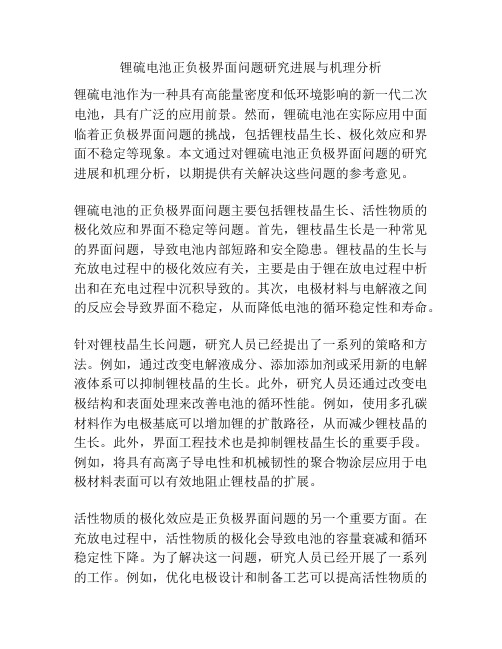 锂硫电池正负极界面问题研究进展与机理分析

锂硫电池作为一种具有高能量密度和低环境影响的新一代二次电池，具有广泛的应用前景。然而，锂硫电池在实际应用中面临着正负极界面问题的挑战，包括锂枝晶生长、极化效应和界面不稳定等现象。本文通过对锂硫电池正负极界面问题的研究进展和机理分析，以期提供有关解决这些问题的参考意见。

锂硫电池的正负极界面问题主要包括锂枝晶生长、活性物质的极化效应和界面不稳定等问题。首先，锂枝晶生长是一种常见的界面问题，导致电池内部短路和安全隐患。锂枝晶的生长与充放电过程中的极化效应有关，主要是由于锂在放电过程中析出和在充电过程中沉积导致的。其次，电极材料与电解液之间的反应会导致界面不稳定，从而降低电池的循环稳定性和寿命。

针对锂枝晶生长问题，研究人员已经提出了一系列的策略和方法。例如，通过改变电解液成分、添加添加剂或采用新的电解液体系可以抑制锂枝晶的生长。此外，研究人员还通过改变电极结构和表面处理来改善电池的循环性能。例如，使用多孔碳材料作为电极基底可以增加锂的扩散路径，从而减少锂枝晶的生长。此外，界面工程技术也是抑制锂枝晶生长的重要手段。例如，将具有高离子导电性和机械韧性的聚合物涂层应用于电极材料表面可以有效地阻止锂枝晶的扩展。

活性物质的极化效应是正负极界面问题的另一个重要方面。在充放电过程中，活性物质的极化会导致电池的容量衰减和循环稳定性下降。为了解决这一问题，研究人员已经开展了一系列的工作。例如，优化电极设计和制备工艺可以提高活性物质的